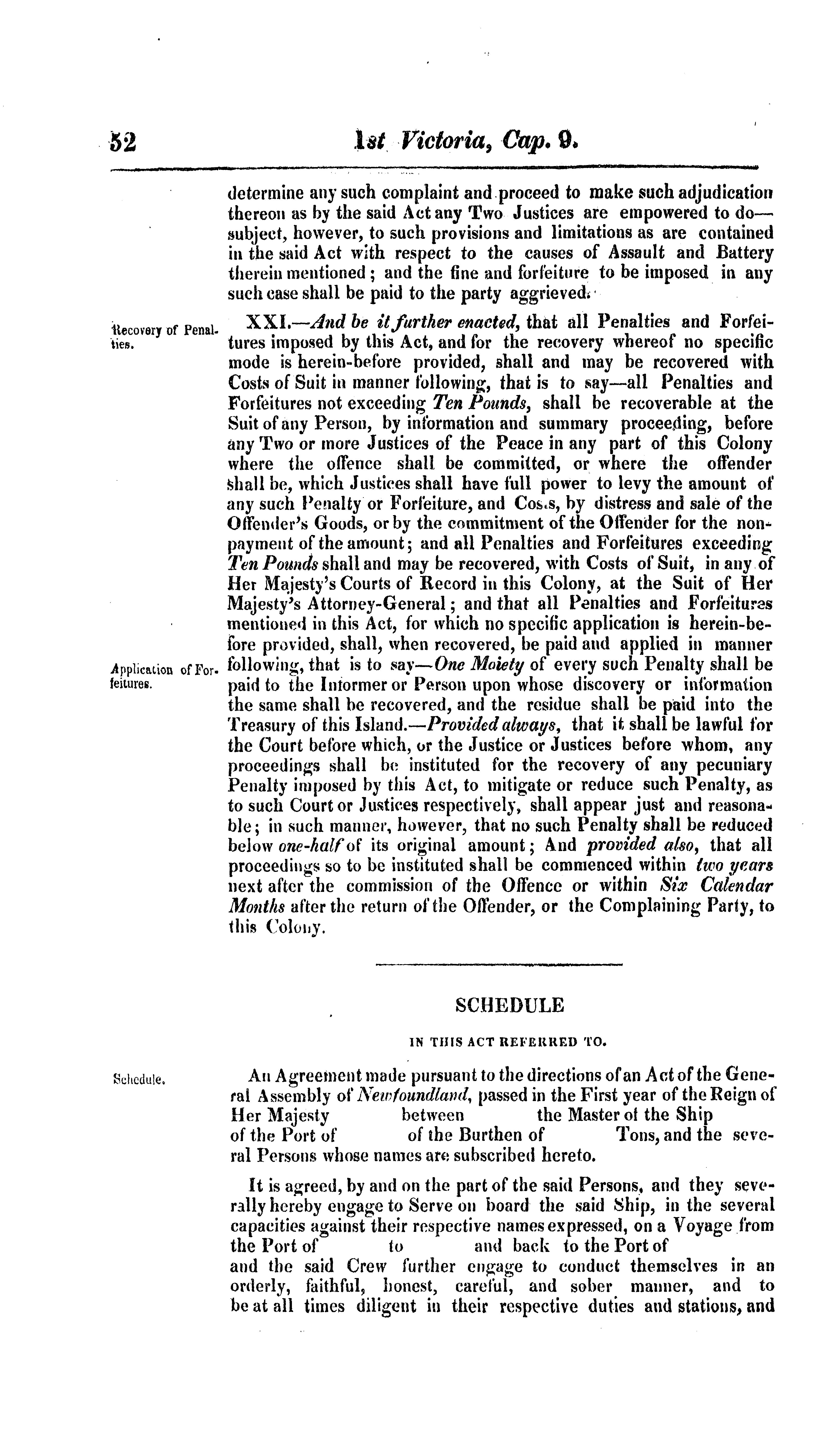 52 1st Victoria, Cap. 9.

determine any such complaint and proceed to make such adjudication thereon as by the said Act any Two Justices are empowered to do—subject, however, to such provisions and limitations as are contained in the said Act with respect to the causes of Assault and Battery therein mentioned; and the fine and forfeiture to be imposed in any such case shall be paid to the party aggrieved.

Recovery of Penalties.

XXI.—And be it further enacted, that all Penalties and Forfeitures imposed by this Act, and for the recovery whereof no specific mode is herein-before provided, shall and may be recovered with Costs of Suit in manner following, that is to say—all Penalties and Forfeitures not exceeding Ten Pounds, shall be recoverable at the Suit of any Person, by information and summary proceeding, before any Two or more Justices of the Peace in any part of this Colony where the offence shall be committed, or where the offender shall be, which Justices shall have full power to levy the amount of any such Penalty or Forfeiture, and Costs, by distress and sale of the Offender's Goods, or by the commitment of the Offender for the non-payment of the amount; and all Penalties and Forfeitures exceeding Ten Pounds shall and may be recovered, with Costs of Suit, in any of Her Majesty's Courts of Record in this Colony, at the Suit of Her Majesty's Attorney-General; and that all Penalties and Forfeitures mentioned in this Act, for which no specific application is herein-before provided, shall, when recovered, be paid and applied in manner following, that is to say—One Moiety of every such Penalty shall be paid to the Informer or Person upon whose discovery or information the same shall be recovered, and the residue shall be paid into the Treasury of this Island.—Provided always, that it shall be lawful for the Court before which, or the Justice or Justices before whom, any proceedings shall be instituted for the recovery of any pecuniary Penalty imposed by this Act, to mitigate or reduce such Penalty, as to such Court or Justices respectively, shall appear just and reasonable; in such manner, however, that no such Penalty shall be reduced below one-half of its original amount; And provided also, that all proceedings so to be instituted shall be commenced within two years next after the commission of the Offence or within Six Calendar Months after the return of the Offender, or the Complaining Party, to this Colony.

Application of Forfeitures.

SCHEDULE

IN THIS ACT REFERRED TO.

Schedule.

An Agreement made pursuant to the directions of an Act of the General Assembly of Newfoundland, passed in the First year of the Reign of Her Majesty between the Master of the Ship of the Port of of the Burthen of Tons, and the several Persons whose names are subscribed hereto.

It is agreed, by and on the part of the said Persons, and they severally hereby engage to Serve on board the said Ship, in the several capacities against their respective names expressed, on a Voyage from the Port of to and back to the Port of and the said Crew further engage to conduct themselves in an orderly, faithful, honest, careful, and sober manner, and to be at all times diligent in their respective duties and stations, and